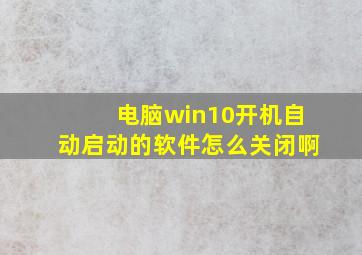 电脑win10开机自动启动的软件怎么关闭啊